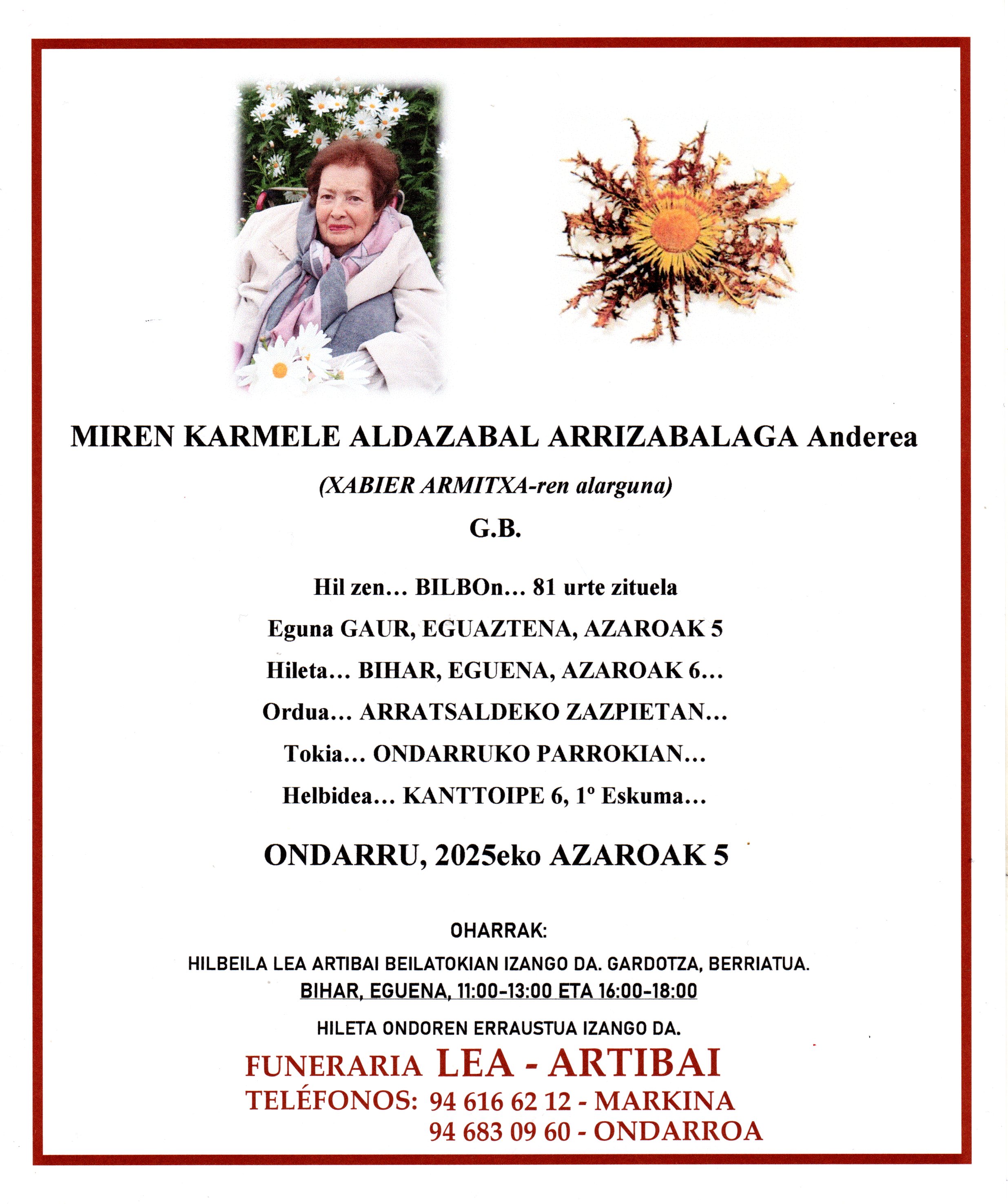 MIREN KARMELE ALDAZABAL ARRIZABALAGA Anderea

(XABIER ARMITXA-ren alarguna)

G.B.

Hil zen… BILBOn… 81 urte zituela

Eguna GAUR, EGUAZTENA, AZAROAK 5

Hileta… BIHAR, EGUENA, AZAROAK 6…

Ordua… ARRATSALDEKO ZAZPIETAN…

Tokia… ONDARRUKO PARROKIAN…

Helbidea… KANTTOIPE 6, 1º Eskuma…

ONDARRU, 2025eko AZAROAK 5

OHARRAK:

HILBEILA LEA ARTIBAI BEILATOKIAN IZANGO DA. GARDOTZA, BERRIATUA.

BIHAR, EGUENA, 11:00-13:00 ETA 16:00-18:00

HILETA ONDOREN ERRAUSTUA IZANGO DA.

FUNERARIA LEA - ARTIBAI

TELÉFONOS: 94 616 62 12 - MARKINA
94 683 09 60 - ONDARROA